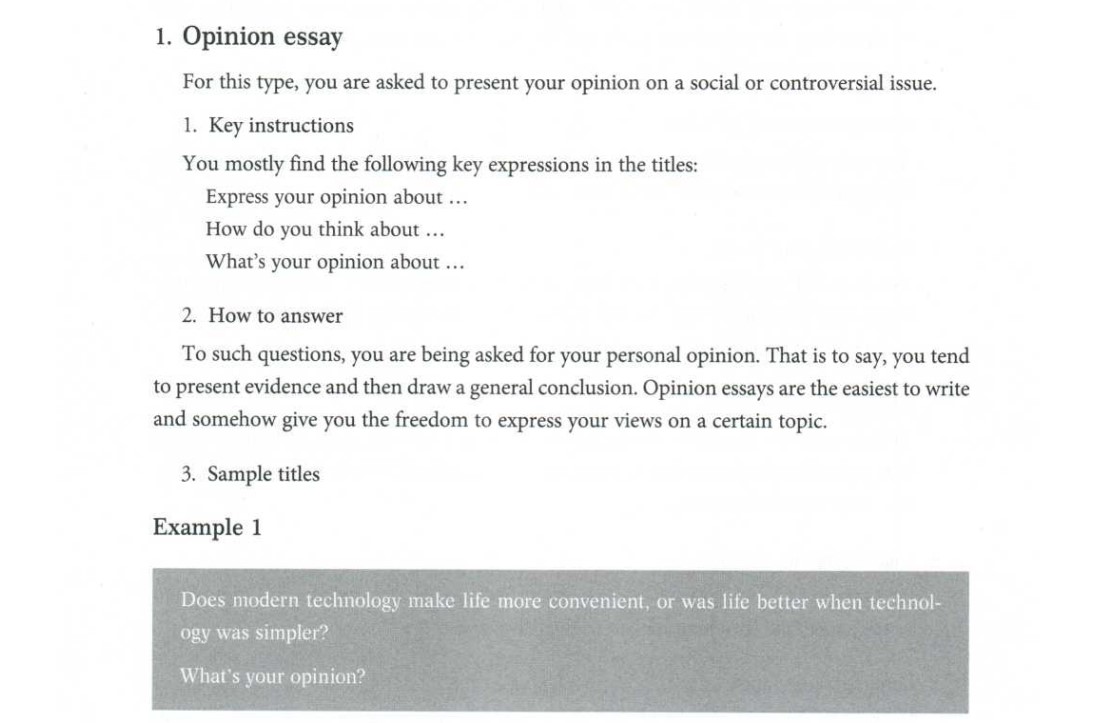 1. Opinion essay

For this type, you are asked to present your opinion on a social or controversial issue.

1. Key instructions

You mostly find the following key expressions in the titles:
Express your opinion about ...
How do you think about ...
What's your opinion about ...

2. How to answer

To such questions, you are being asked for your personal opinion. That is to say, you tend to present evidence and then draw a general conclusion. Opinion essays are the easiest to write and somehow give you the freedom to express your views on a certain topic.

3. Sample titles

Example 1

Does modern technology make life more convenient, or was life better when technology was simpler?

What's your opinion?